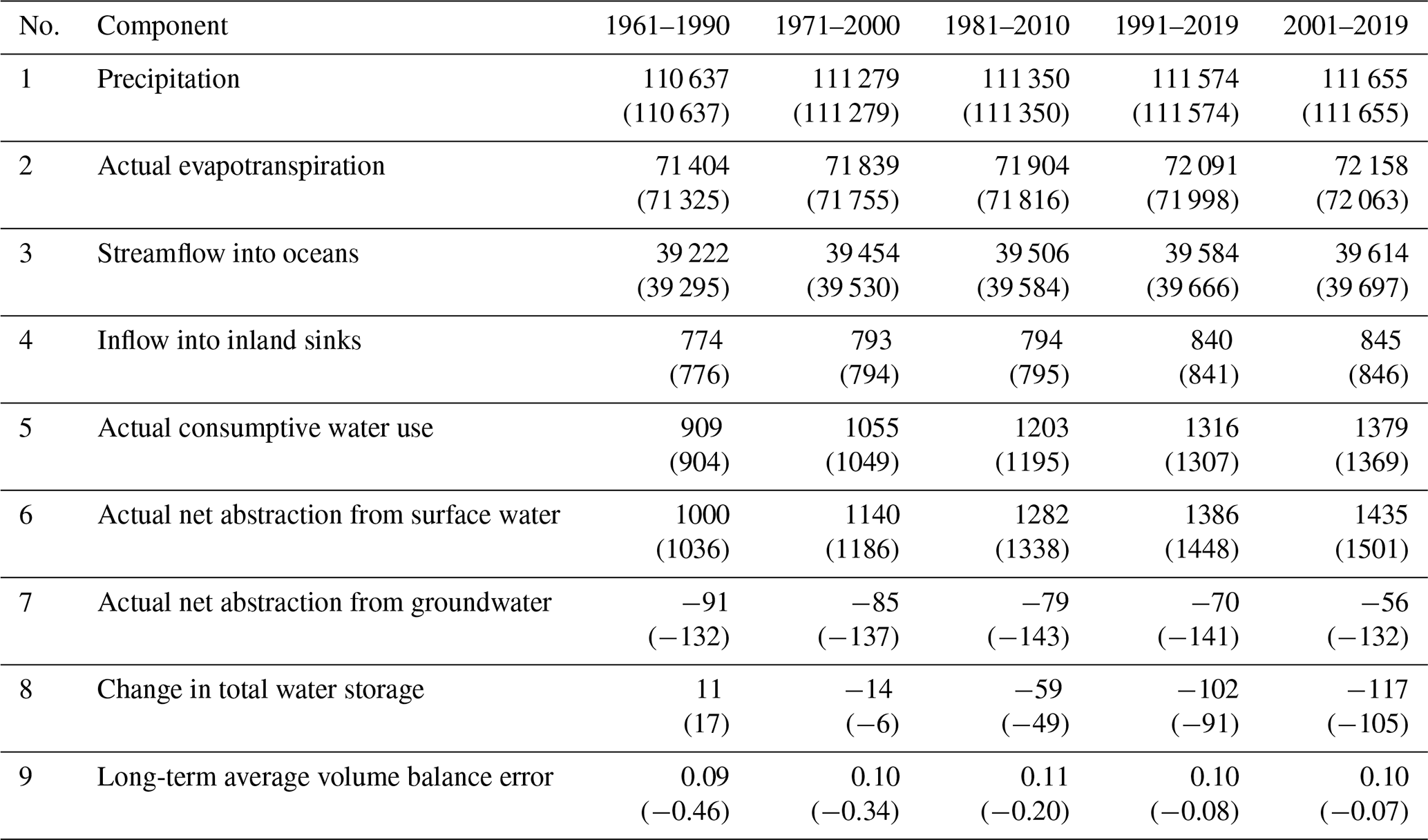 | No. | Component | 1961–1990 | 1971–2000 | 1981–2010 | 1991–2019 | 2001–2019 |
|---|---|---|---|---|---|---|
| 1 | Precipitation | 110 637 (110 637) | 111 279 (111 279) | 111 350 (111 350) | 111 574 (111 574) | 111 655 (111 655) |
| 2 | Actual evapotranspiration | 71 404 (71 325) | 71 839 (71 755) | 71 904 (71 816) | 72 091 (71 998) | 72 158 (72 063) |
| 3 | Streamflow into oceans | 39 222 (39 295) | 39 454 (39 530) | 39 506 (39 584) | 39 584 (39 666) | 39 614 (39 697) |
| 4 | Inflow into inland sinks | 774 (776) | 793 (794) | 794 (795) | 840 (841) | 845 (846) |
| 5 | Actual consumptive water use | 909 (904) | 1055 (1049) | 1203 (1195) | 1316 (1307) | 1379 (1369) |
| 6 | Actual net abstraction from surface water | 1000 (1036) | 1140 (1186) | 1282 (1338) | 1386 (1448) | 1435 (1501) |
| 7 | Actual net abstraction from groundwater | −91 (−132) | −85 (−137) | −79 (−143) | −70 (−141) | −56 (−132) |
| 8 | Change in total water storage | 11 (17) | −14 (−6) | −59 (−49) | −102 (−91) | −117 (−105) |
| 9 | Long-term average volume balance error | 0.09 (−0.46) | 0.10 (−0.34) | 0.11 (−0.20) | 0.10 (−0.08) | 0.10 (−0.07) |